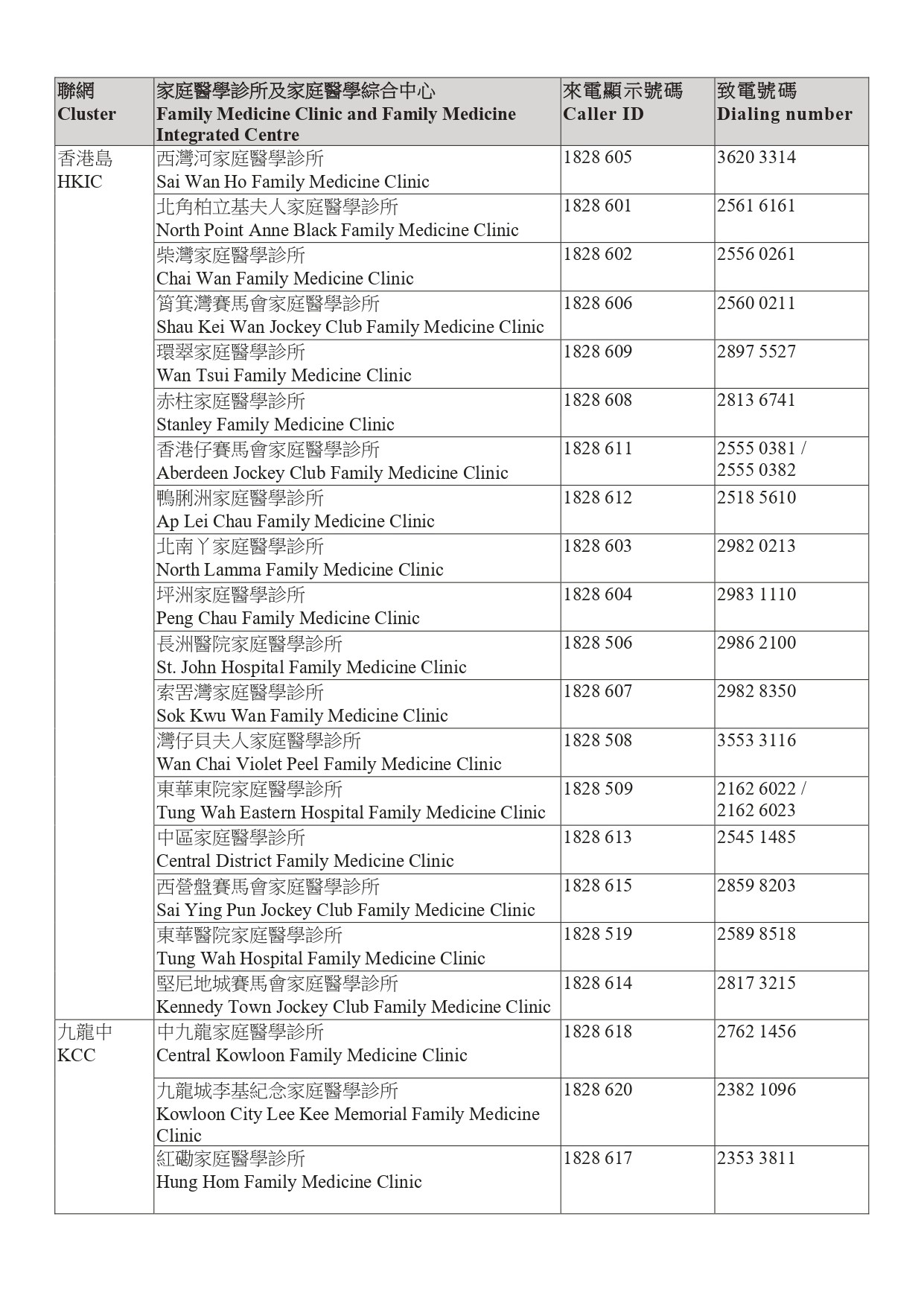 | 聯網 Cluster | 家庭醫學診所及家庭醫學綜合中心 Family Medicine Clinic and Family Medicine Integrated Centre | 來電顯示號碼 Caller ID | 致電號碼 Dialing number |
|---|---|---|---|
| 香港島 HKIC | 西灣河家庭醫學診所 Sai Wan Ho Family Medicine Clinic | 1828 605 | 3620 3314 |
| | 北角柏立基夫人家庭醫學診所 North Point Anne Black Family Medicine Clinic | 1828 601 | 2561 6161 |
| | 柴灣家庭醫學診所 Chai Wan Family Medicine Clinic | 1828 602 | 2556 0261 |
| | 筲箕灣賽馬會家庭醫學診所 Shau Kei Wan Jockey Club Family Medicine Clinic | 1828 606 | 2560 0211 |
| | 環翠家庭醫學診所 Wan Tsui Family Medicine Clinic | 1828 609 | 2897 5527 |
| | 赤柱家庭醫學診所 Stanley Family Medicine Clinic | 1828 608 | 2813 6741 |
| | 香港仔賽馬會家庭醫學診所 Aberdeen Jockey Club Family Medicine Clinic | 1828 611 | 2555 0381 / 2555 0382 |
| | 鴨脷洲家庭醫學診所 Ap Lei Chau Family Medicine Clinic | 1828 612 | 2518 5610 |
| | 北南丫家庭醫學診所 North Lamma Family Medicine Clinic | 1828 603 | 2982 0213 |
| | 坪洲家庭醫學診所 Peng Chau Family Medicine Clinic | 1828 604 | 2983 1110 |
| | 長洲醫院家庭醫學診所 St. John Hospital Family Medicine Clinic | 1828 506 | 2986 2100 |
| | 索罟灣家庭醫學診所 Sok Kwu Wan Family Medicine Clinic | 1828 607 | 2982 8350 |
| | 灣仔貝夫人家庭醫學診所 Wan Chai Violet Peel Family Medicine Clinic | 1828 508 | 3553 3116 |
| | 東華東院家庭醫學診所 Tung Wah Eastern Hospital Family Medicine Clinic | 1828 509 | 2162 6022 / 2162 6023 |
| | 中區家庭醫學診所 Central District Family Medicine Clinic | 1828 613 | 2545 1485 |
| | 西營盤賽馬會家庭醫學診所 Sai Ying Pun Jockey Club Family Medicine Clinic | 1828 615 | 2859 8203 |
| | 東華醫院家庭醫學診所 Tung Wah Hospital Family Medicine Clinic | 1828 519 | 2589 8518 |
| | 堅尼地城賽馬會家庭醫學診所 Kennedy Town Jockey Club Family Medicine Clinic | 1828 614 | 2817 3215 |
| 九龍中 KCC | 中九龍家庭醫學診所 Central Kowloon Family Medicine Clinic | 1828 618 | 2762 1456 |
| | 九龍城李基紀念家庭醫學診所 Kowloon City Lee Kee Memorial Family Medicine Clinic | 1828 620 | 2382 1096 |
| | 紅磡家庭醫學診所 Hung Hom Family Medicine Clinic | 1828 617 | 2353 3811 |